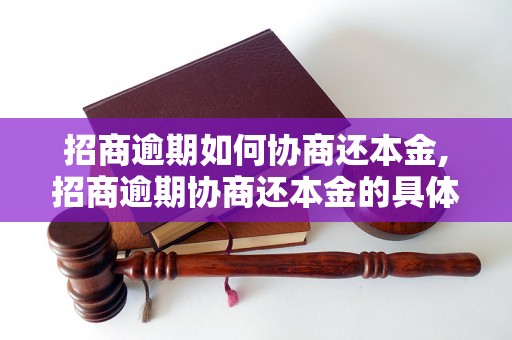 招商逾期如何协商还本金，
招商逾期协商还本金的具体